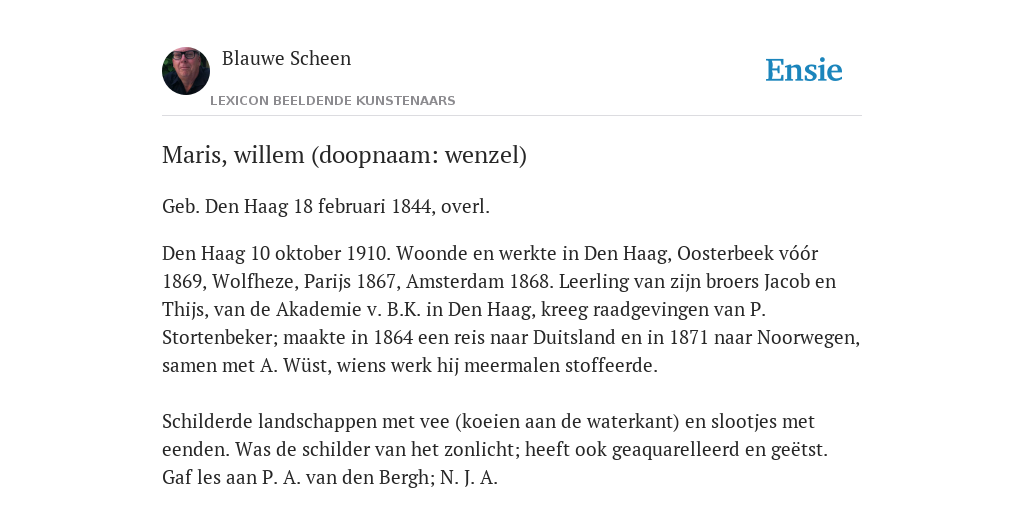 Blauwe Scheen

LEXICON BEELDENDE KUNSTENAARS

Ensie

Maris, willem (doopnaam: wenzel)

Geb. Den Haag 18 februari 1844, overl.

Den Haag 10 oktober 1910. Woonde en werkte in Den Haag, Oosterbeek vóór 1869, Wolfheze, Parijs 1867, Amsterdam 1868. Leerling van zijn broers Jacob en Thijs, van de Akademie v. B.K. in Den Haag, kreeg raadgevingen van P. Stortenbeker; maakte in 1864 een reis naar Duitsland en in 1871 naar Noorwegen, samen met A. Wüst, wiens werk hij meermalen stoffeerde.

Schilderde landschappen met vee (koeien aan de waterkant) en slootjes met eenden. Was de schilder van het zonlicht; heeft ook geaquarelleerd en geëtst. Gaf les aan P. A. van den Bergh; N. J. A.